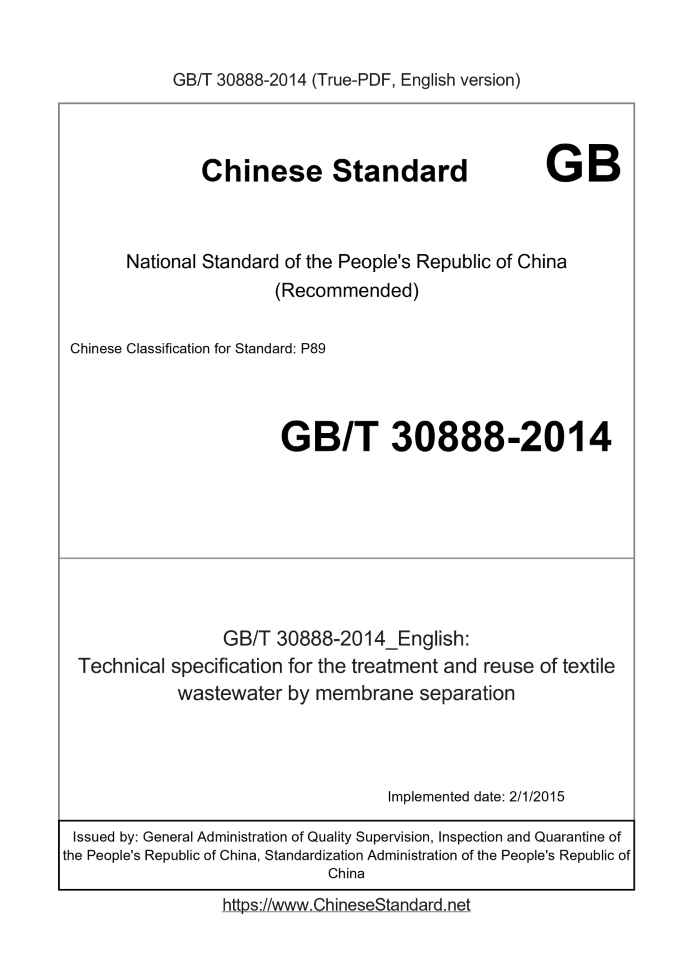 GB/T 30888-2014 (True-PDF, English version)

Chinese Standard GB

National Standard of the People's Republic of China (Recommended)

Chinese Classification for Standard: P89

GB/T 30888-2014

GB/T 30888-2014_English: Technical specification for the treatment and reuse of textile wastewater by membrane separation

Implemented date: 2/1/2015

Issued by: General Administration of Quality Supervision, Inspection and Quarantine of the People's Republic of China, Standardization Administration of the People's Republic of China

https://www.ChineseStandard.net